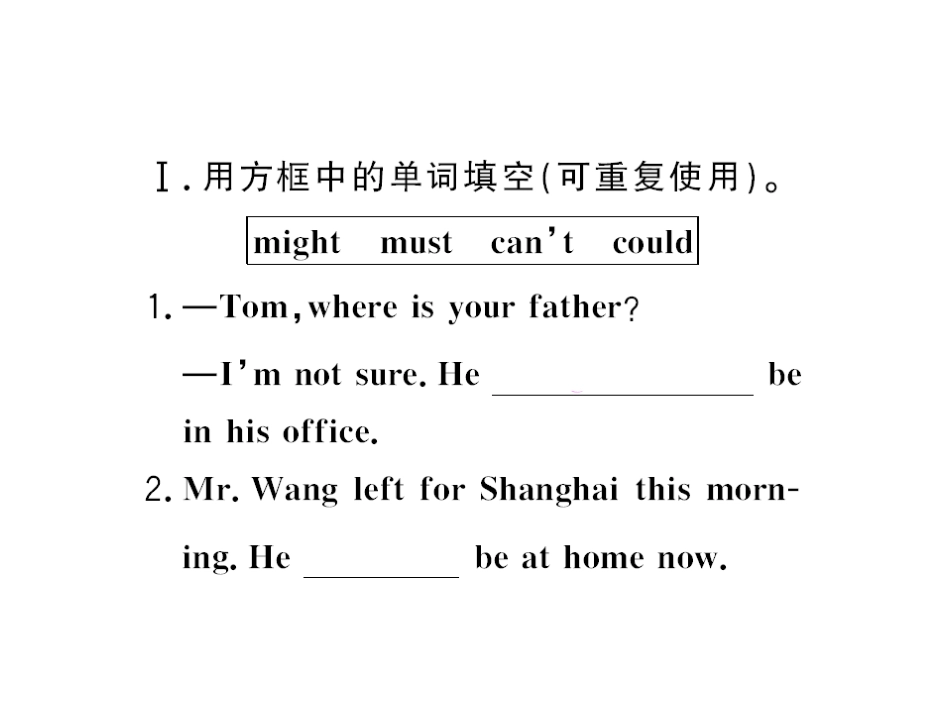 Ⅰ. 用方框中的单词填空(可重复使用)。

might must can't could

1. —Tom, where is your father?

—I'm not sure. He ________ be in his office.

2. Mr. Wang left for Shanghai this morning. He ________ be at home now.